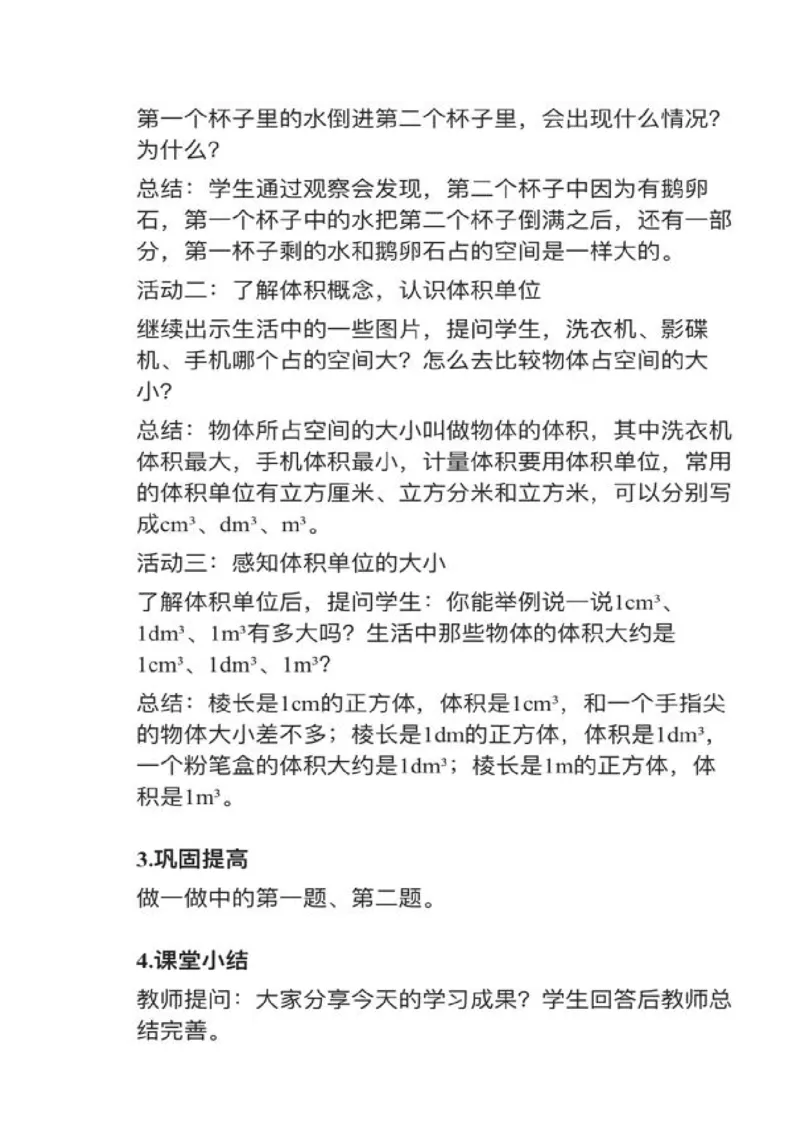 第一个杯子里的水倒进第二个杯子里，会出现什么情况？为什么？

总结：学生通过观察会发现，第二个杯子中因为有鹅卵石，第一个杯子中的水把第二个杯子倒满之后，还有一部分，第一杯子剩的水和鹅卵石占的空间是一样大的。

活动二：了解体积概念，认识体积单位

继续出示生活中的一些图片，提问学生，洗衣机、影碟机、手机哪个占的空间大？怎么去比较物体占空间的大小？

总结：物体所占空间的大小叫做物体的体积，其中洗衣机体积最大，手机体积最小，计量体积要用体积单位，常用的体积单位有立方厘米、立方分米和立方米，可以分别写成$cm^3$、$dm^3$、$m^3$。

活动三：感知体积单位的大小

了解体积单位后，提问学生：你能举例说一说$1cm^3$、$1dm^3$、$1m^3$有多大吗？生活中那些物体的体积大约是$1cm^3$、$1dm^3$、$1m^3$？

总结：棱长是1cm的正方体，体积是$1cm^3$，和一个手指尖的物体大小差不多；棱长是1dm的正方体，体积是$1dm^3$，一个粉笔盒的体积大约是$1dm^3$；棱长是1m的正方体，体积是$1m^3$。

3.巩固提高

做一做中的第一题、第二题。

4.课堂小结

教师提问：大家分享今天的学习成果？学生回答后教师总结完善。